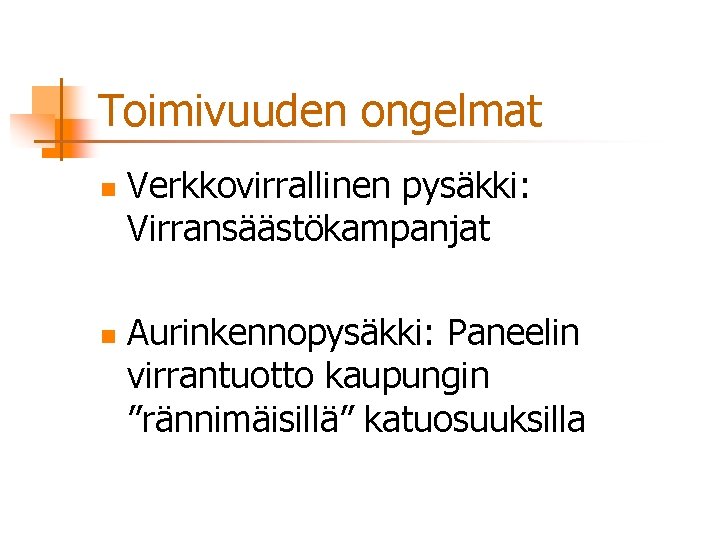 Toimivuuden ongelmat

• Verkkovirrallinen pysäkki: Virransäästökampanjat

• Aurinkennopysäkki: Paneelin virrantuotto kaupungin "rännimäisillä" katuosuuksilla